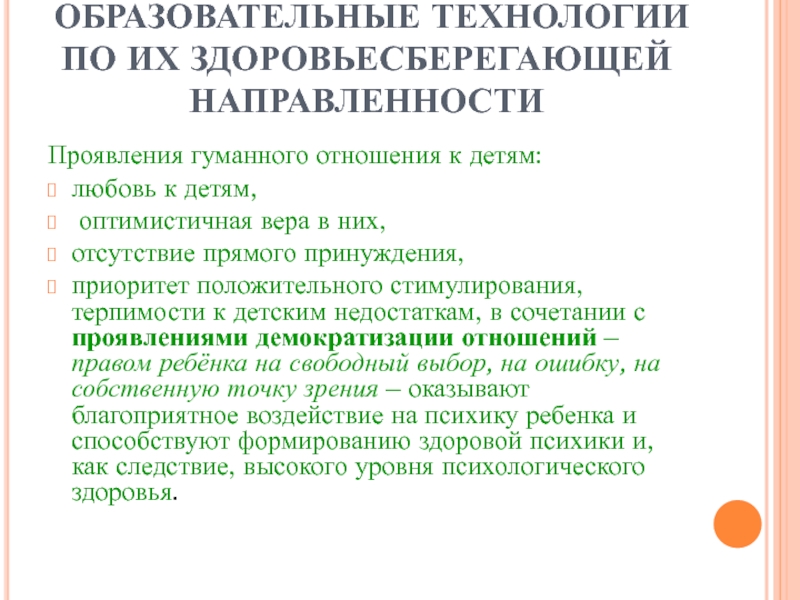 ОБРАЗОВАТЕЛЬНЫЕ ТЕХНОЛОГИИ ПО ИХ ЗДОРОВЬЕСБЕРЕГАЮЩЕЙ НАПРАВЛЕННОСТИ

Проявления гуманного отношения к детям:
любовь к детям,
оптимистичная вера в них,
отсутствие прямого принуждения,
приоритет положительного стимулирования, терпимости к детским недостаткам, в сочетании с проявлениями демократизации отношений – правом ребёнка на свободный выбор, на ошибку, на собственную точку зрения – оказывают благоприятное воздействие на психику ребенка и способствуют формированию здоровой психики и, как следствие, высокого уровня психологического здоровья.